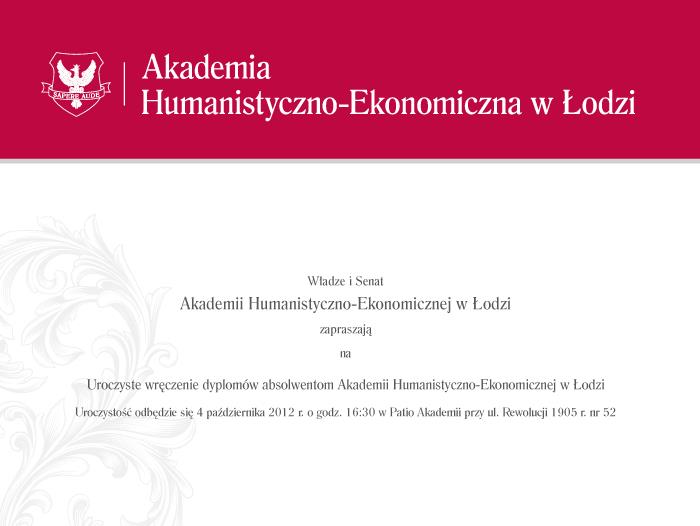 SAPERE AUDE

Akademia
Humanistyczno-Ekonomiczna w Łodzi

Władze i Senat
Akademii Humanistyczno-Ekonomicznej w Łodzi
zapraszają
na

Uroczyste wręczenie dyplomów absolwentom Akademii Humanistyczno-Ekonomicznej w Łodzi

Uroczystość odbędzie się 4 października 2012 r. o godz. 16:30 w Patio Akademii przy ul. Rewolucji 1905 r. nr 52